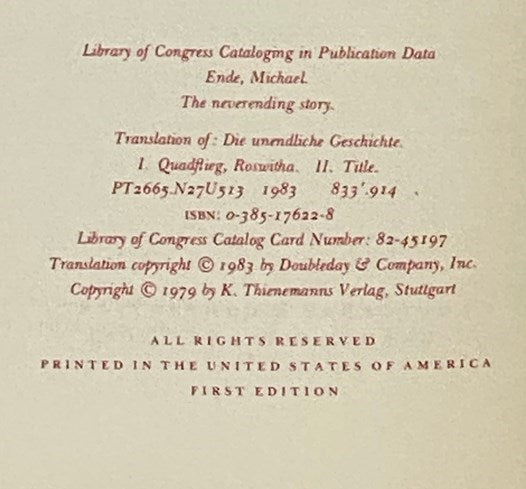 Library of Congress Cataloging in Publication Data
Ende, Michael.
The neverending story.

Translation of: Die unendliche Geschichte.
I. Quadflieg, Roswitha. II. Title.
PT2665.N27U513 1983 833'.914
ISBN: 0-385-17622-8
Library of Congress Catalog Card Number: 82-45197
Translation copyright © 1983 by Doubleday & Company, Inc.
Copyright © 1979 by K. Thienemanns Verlag, Stuttgart

ALL RIGHTS RESERVED
PRINTED IN THE UNITED STATES OF AMERICA
FIRST EDITION